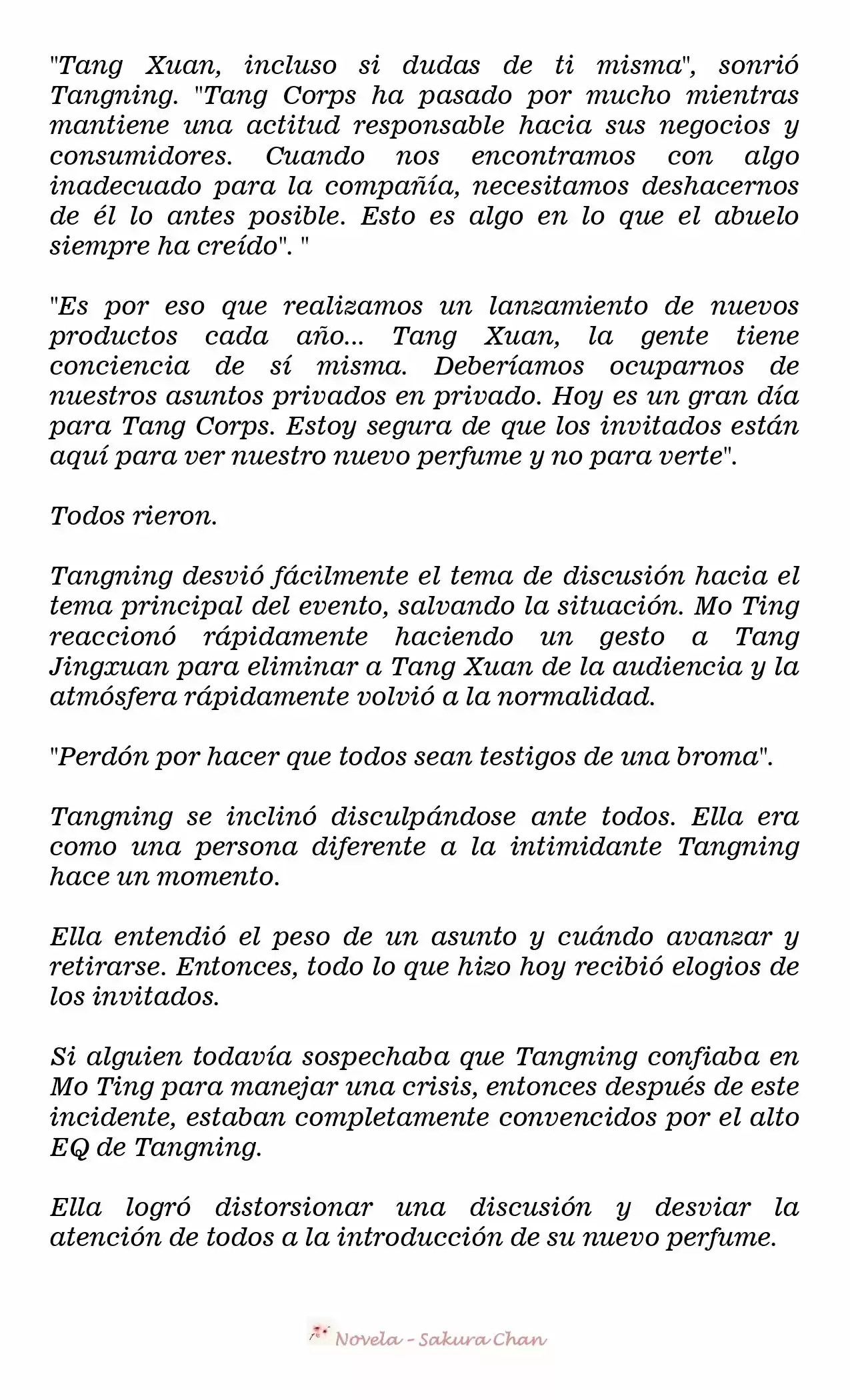 "Tang Xuan, incluso si dudas de ti misma", sonrió Tangning. "Tang Corps ha pasado por mucho mientras mantiene una actitud responsable hacia sus negocios y consumidores. Cuando nos encontramos con algo inadecuado para la compañía, necesitamos deshacernos de él lo antes posible. Esto es algo en lo que el abuelo siempre ha creído". "

"Es por eso que realizamos un lanzamiento de nuevos productos cada año... Tang Xuan, la gente tiene conciencia de sí misma. Deberíamos ocuparnos de nuestros asuntos privados en privado. Hoy es un gran día para Tang Corps. Estoy segura de que los invitados están aquí para ver nuestro nuevo perfume y no para verte".

Todos rieron.

Tangning desvió fácilmente el tema de discusión hacia el tema principal del evento, salvando la situación. Mo Ting reaccionó rápidamente haciendo un gesto a Tang Jingxuan para eliminar a Tang Xuan de la audiencia y la atmósfera rápidamente volvió a la normalidad.

"Perdón por hacer que todos sean testigos de una broma".

Tangning se inclinó disculpándose ante todos. Ella era como una persona diferente a la intimidante Tangning hace un momento.

Ella entendió el peso de un asunto y cuándo avanzar y retirarse. Entonces, todo lo que hizo hoy recibió elogios de los invitados.

Si alguien todavía sospechaba que Tangning confiaba en Mo Ting para manejar una crisis, entonces después de este incidente, estaban completamente convencidos por el alto EQ de Tangning.

Ella logró distorsionar una discusión y desviar la atención de todos a la introducción de su nuevo perfume.

Novela - Sakura Chan